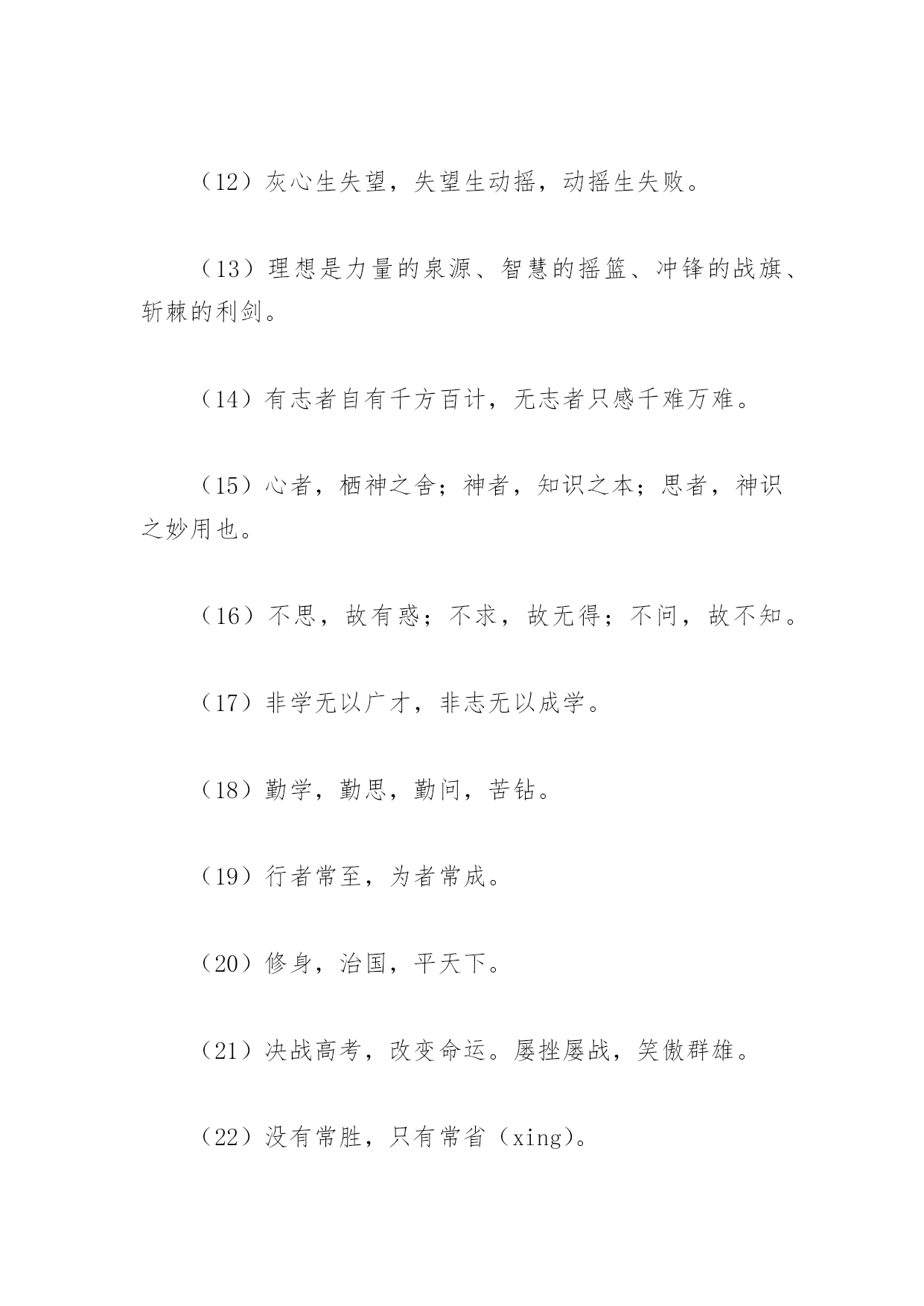 （12）灰心生失望，失望生动摇，动摇生失败。

（13）理想是力量的泉源、智慧的摇篮、冲锋的战旗、斩棘的利剑。

（14）有志者自有千方百计，无志者只感千难万难。

（15）心者，栖神之舍；神者，知识之本；思者，神识之妙用也。

（16）不思，故有惑；不求，故无得；不问，故不知。

（17）非学无以广才，非志无以成学。

（18）勤学，勤思，勤问，苦钻。

（19）行者常至，为者常成。

（20）修身，治国，平天下。

（21）决战高考，改变命运。屡挫屡战，笑傲群雄。

（22）没有常胜，只有常省（xing）。